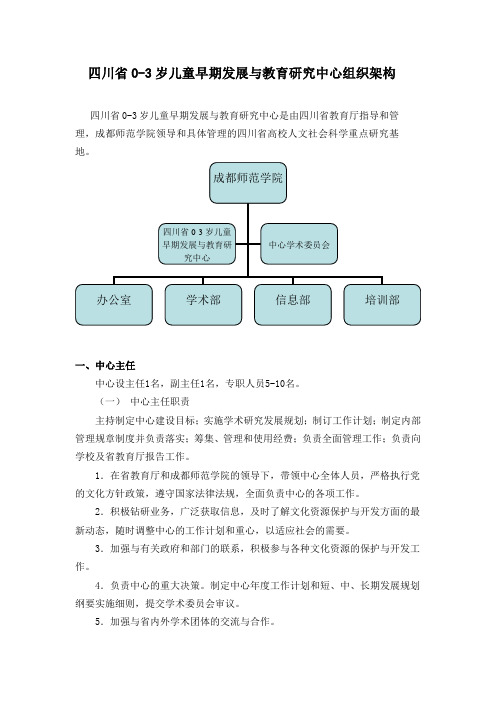 四川省 0-3 岁儿童早期发展与教育研究中心组织架构

四川省 0-3 岁儿童早期发展与教育研究中心是由四川省教育厅指导和管理，成都师范学院领导和具体管理的四川省高校人文社会科学重点研究基地。

成都师范学院

四川省 0 3 岁儿童早期发展与教育研究中心

中心学术委员会

办公室

学术部

信息部

培训部

一、中心主任

中心设主任1名，副主任1名，专职人员5-10名。

（一） 中心主任职责

主持制定中心建设目标；实施学术研究发展规划；制订工作计划；制定内部管理规章制度并负责落实；筹集、管理和使用经费；负责全面管理工作；负责向学校及省教育厅报告工作。

1．在省教育厅和成都师范学院的领导下，带领中心全体人员，严格执行党的文化方针政策，遵守国家法律法规，全面负责中心的各项工作。

2．积极钻研业务，广泛获取信息，及时了解文化资源保护与开发方面的最新动态，随时调整中心的工作计划和重心，以适应社会的需要。

3．加强与有关政府和部门的联系，积极参与各种文化资源的保护与开发工作。

4．负责中心的重大决策。制定中心年度工作计划和短、中、长期发展规划纲要实施细则，提交学术委员会审议。

5．加强与省内外学术团体的交流与合作。